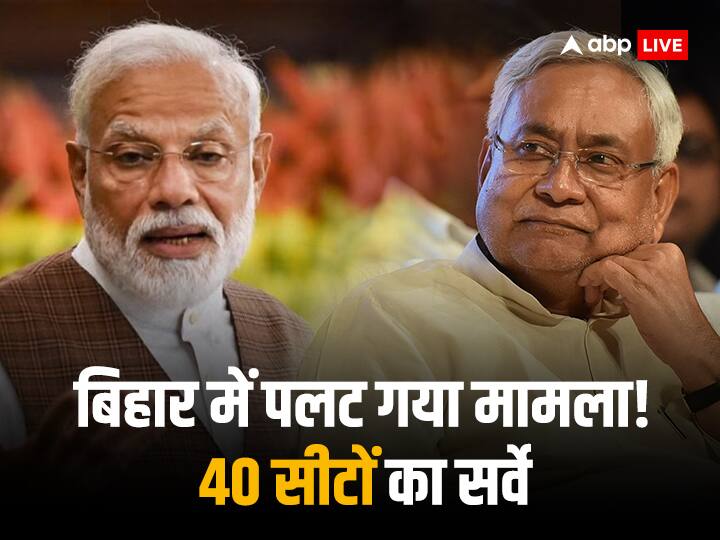 abp LIVE

बिहार में पलट गया मामला!
40 सीटों का सर्वे